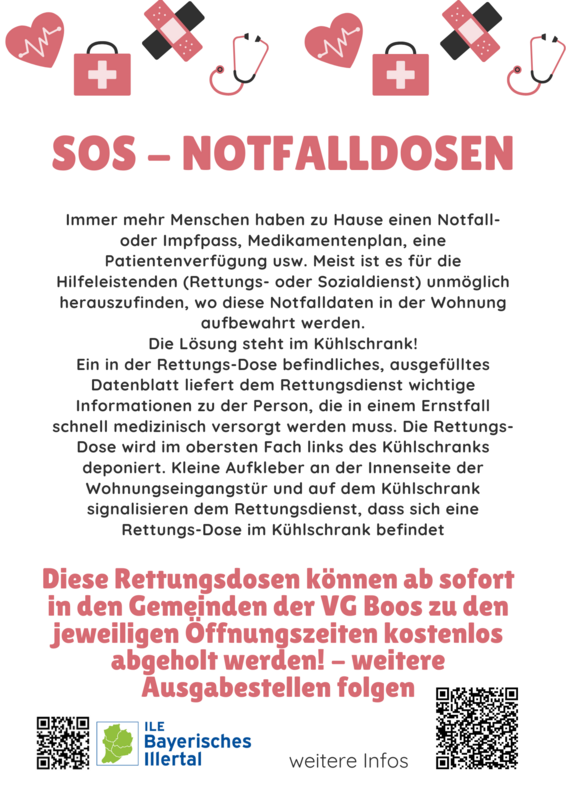 SOS – NOTFALLDOSEN

Immer mehr Menschen haben zu Hause einen Notfall- oder Impfpass, Medikamentenplan, eine Patientenverfügung usw. Meist ist es für die Hilfeleistenden (Rettungs- oder Sozialdienst) unmöglich herauszufinden, wo diese Notfalldaten in der Wohnung aufbewahrt werden.
Die Lösung steht im Kühlschrank!
Ein in der Rettungs-Dose befindliches, ausgefülltes Datenblatt liefert dem Rettungsdienst wichtige Informationen zu der Person, die in einem Ernstfall schnell medizinisch versorgt werden muss. Die Rettungs-Dose wird im obersten Fach links des Kühlschranks deponiert. Kleine Aufkleber an der Innenseite der Wohnungseingangstür und auf dem Kühlschrank signalisieren dem Rettungsdienst, dass sich eine Rettungs-Dose im Kühlschrank befindet

Diese Rettungsdosen können ab sofort in den Gemeinden der VG Boos zu den jeweiligen Öffnungszeiten kostenlos abgeholt werden! – weitere Ausgabestellen folgen

ILE Bayerisches Illertal

weitere Infos